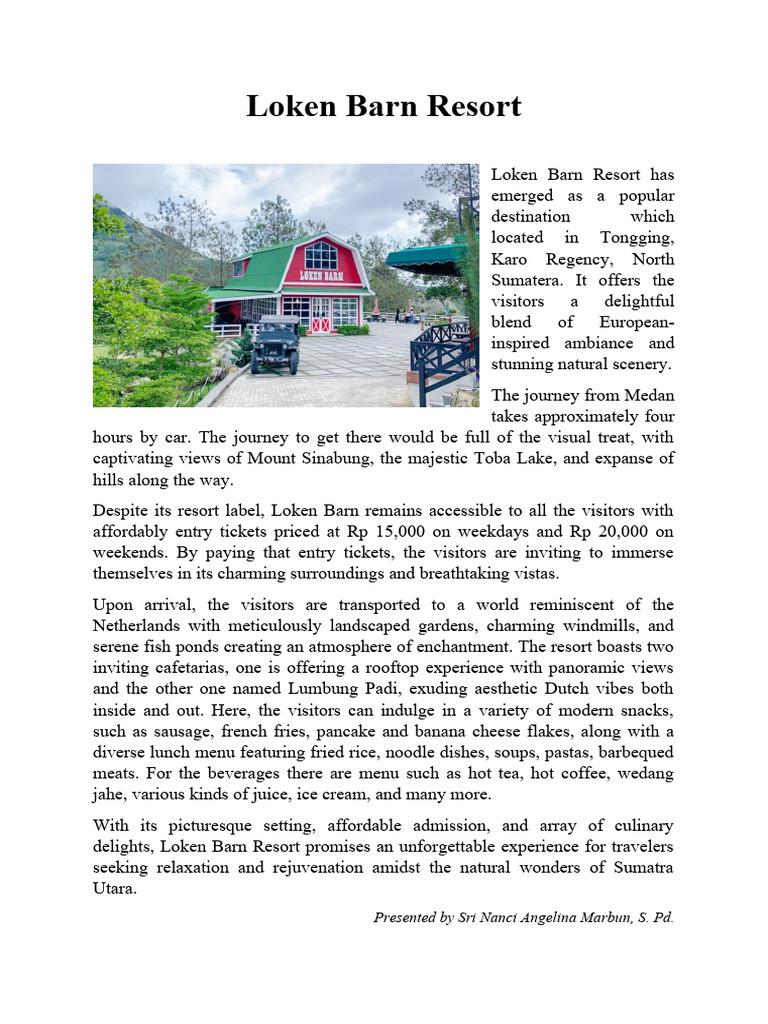 Loken Barn Resort

LOKEN BARN

Loken Barn Resort has emerged as a popular destination which located in Tongging, Karo Regency, North Sumatera. It offers the visitors a delightful blend of European-inspired ambiance and stunning natural scenery.

The journey from Medan takes approximately four hours by car. The journey to get there would be full of the visual treat, with captivating views of Mount Sinabung, the majestic Toba Lake, and expanse of hills along the way.

Despite its resort label, Loken Barn remains accessible to all the visitors with affordably entry tickets priced at Rp 15,000 on weekdays and Rp 20,000 on weekends. By paying that entry tickets, the visitors are inviting to immerse themselves in its charming surroundings and breathtaking vistas.

Upon arrival, the visitors are transported to a world reminiscent of the Netherlands with meticulously landscaped gardens, charming windmills, and serene fish ponds creating an atmosphere of enchantment. The resort boasts two inviting cafetarias, one is offering a rooftop experience with panoramic views and the other one named Lumbung Padi, exuding aesthetic Dutch vibes both inside and out. Here, the visitors can indulge in a variety of modern snacks, such as sausage, french fries, pancake and banana cheese flakes, along with a diverse lunch menu featuring fried rice, noodle dishes, soups, pastas, barbequed meats. For the beverages there are menu such as hot tea, hot coffee, wedang jahe, various kinds of juice, ice cream, and many more.

With its picturesque setting, affordable admission, and array of culinary delights, Loken Barn Resort promises an unforgettable experience for travelers seeking relaxation and rejuvenation amidst the natural wonders of Sumatra Utara.

Presented by Sri Nanci Angelina Marbun, S. Pd.